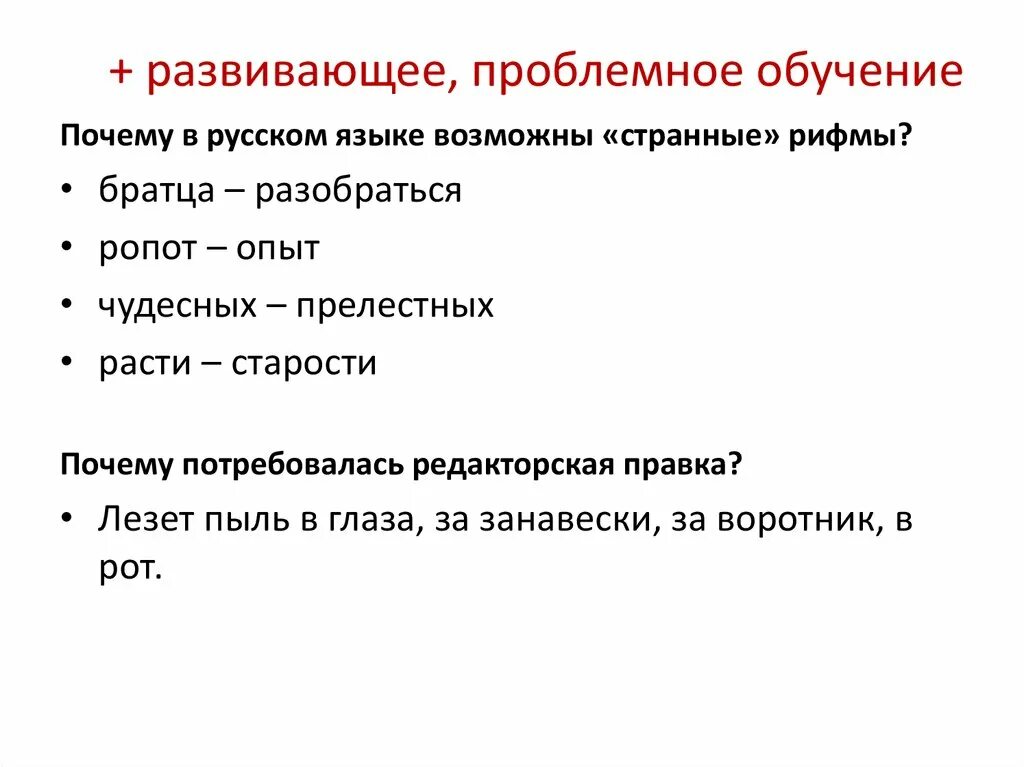 + развивающее, проблемное обучение

Почему в русском языке возможны «странные» рифмы?

• братца – разобраться
• ропот – опыт
• чудесных – прелестных
• расти – старости

Почему потребовалась редакторская правка?

• Лезет пыль в глаза, за занавески, за воротник, в рот.